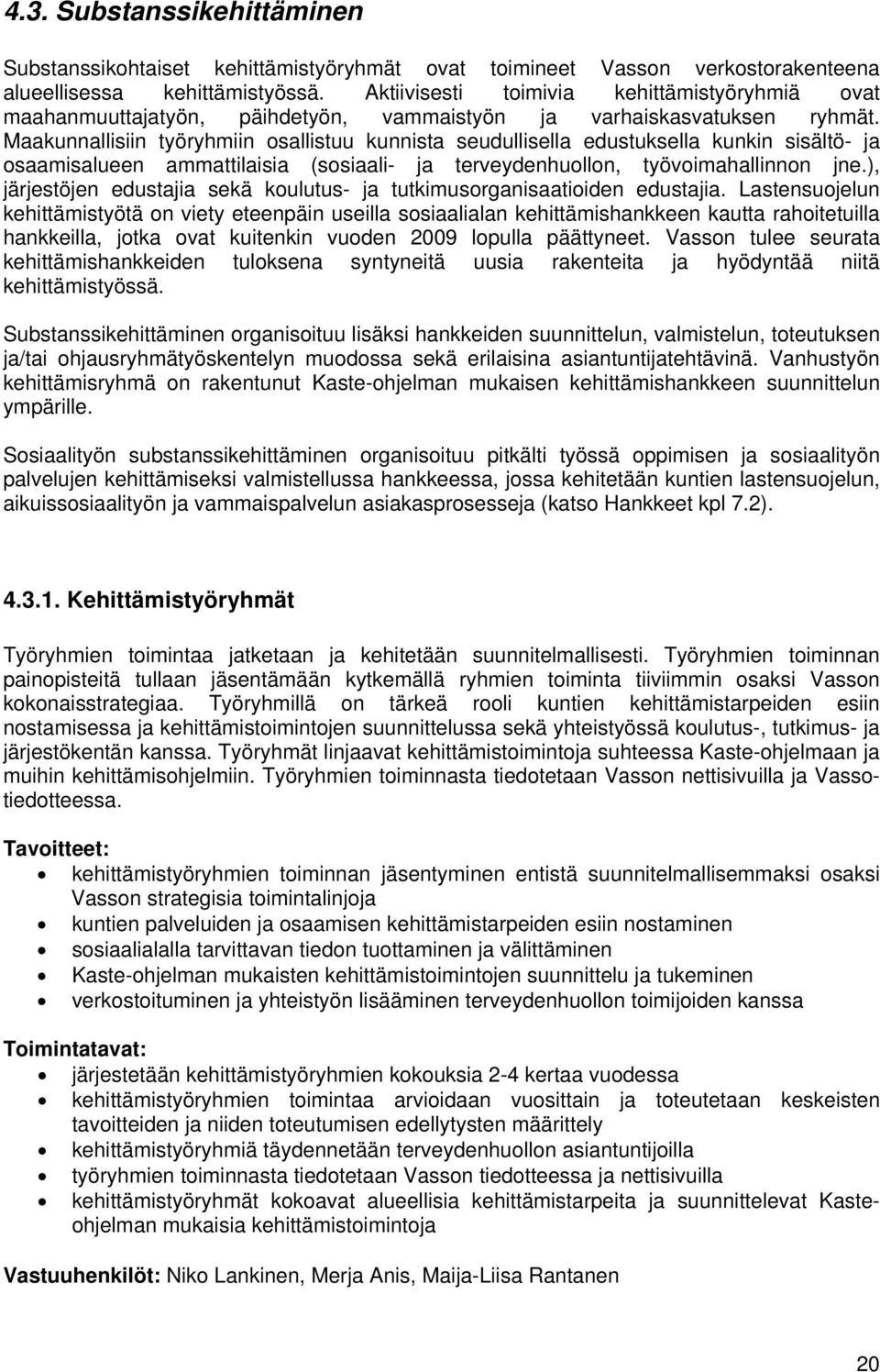 4.3. Substanssikehittäminen

Substanssikohtaiset kehittämistyöryhmät ovat toimineet Vasson verkostorakenteena alueellisessa kehittämistyössä. Aktiivisesti toimivia kehittämistyöryhmiä ovat maahanmuuttajatyön, päihdetyön, vammaistyön ja varhaiskasvatuksen ryhmät. Maakunnallisiin työryhmiin osallistuu kunnista seudullisella edustuksella kunkin sisältö- ja osaamisalueen ammattilaisia (sosiaali- ja terveydenhuollon, työvoimahallinnon jne.), järjestöjen edustajia sekä koulutus- ja tutkimusorganisaatioiden edustajia. Lastensuojelun kehittämistyötä on viety eteenpäin useilla sosiaalialan kehittämishankkeen kautta rahoitetuilla hankkeilla, jotka ovat kuitenkin vuoden 2009 lopulla päättyneet. Vasson tulee seurata kehittämishankkeiden tuloksena syntyneitä uusia rakenteita ja hyödyntää niitä kehittämistyössä.

Substanssikehittäminen organisoituu lisäksi hankkeiden suunnittelun, valmistelun, toteutuksen ja/tai ohjausryhmätyöskentelyn muodossa sekä erilaisina asiantuntijatehtävinä. Vanhustyön kehittämisryhmä on rakentunut Kaste-ohjelman mukaisen kehittämishankkeen suunnittelun ympärille.

Sosiaalityön substanssikehittäminen organisoituu pitkälti työssä oppimisen ja sosiaalityön palvelujen kehittämiseksi valmistellussa hankkeessa, jossa kehitetään kuntien lastensuojelun, aikuissosiaalityön ja vammaispalvelun asiakasprosesseja (katso Hankkeet kpl 7.2).

4.3.1. Kehittämistyöryhmät

Työryhmien toimintaa jatketaan ja kehitetään suunnitelmallisesti. Työryhmien toiminnan painopisteitä tullaan jäsentämään kytkemällä ryhmien toiminta tiiviimmin osaksi Vasson kokonaisstrategiaa. Työryhmillä on tärkeä rooli kuntien kehittämistarpeiden esiin nostamisessa ja kehittämistoimintojen suunnittelussa sekä yhteistyössä koulutus-, tutkimus- ja järjestökentän kanssa. Työryhmät linjaavat kehittämistoimintoja suhteessa Kaste-ohjelmaan ja muihin kehittämisohjelmiin. Työryhmien toiminnasta tiedotetaan Vasson nettisivuilla ja Vasso-tiedotteessa.

Tavoitteet:
• kehittämistyöryhmien toiminnan jäsentyminen entistä suunnitelmallisemmaksi osaksi Vasson strategisia toimintalinjoja
• kuntien palveluiden ja osaamisen kehittämistarpeiden esiin nostaminen
• sosiaalialalla tarvittavan tiedon tuottaminen ja välittäminen
• Kaste-ohjelman mukaisten kehittämistoimintojen suunnittelu ja tukeminen
• verkostoituminen ja yhteistyön lisääminen terveydenhuollon toimijoiden kanssa

Toimintatavat:
• järjestetään kehittämistyöryhmien kokouksia 2-4 kertaa vuodessa
• kehittämistyöryhmien toimintaa arvioidaan vuosittain ja toteutetaan keskeisten tavoitteiden ja niiden toteutumisen edellytysten määrittely
• kehittämistyöryhmiä täydennetään terveydenhuollon asiantuntijoilla
• työryhmien toiminnasta tiedotetaan Vasson tiedotteessa ja nettisivuilla
• kehittämistyöryhmät kokoavat alueellisia kehittämistarpeita ja suunnittelevat Kaste-ohjelman mukaisia kehittämistoimintoja

Vastuuhenkilöt: Niko Lankinen, Merja Anis, Maija-Liisa Rantanen

20